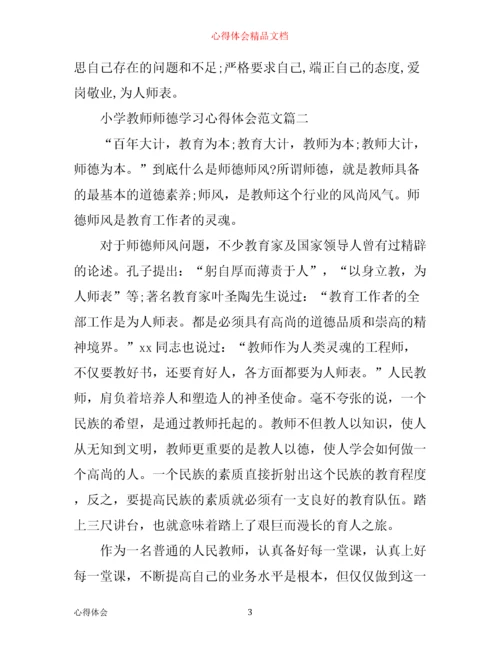 心得体会精品文档

思自己存在的问题和不足;严格要求自己,端正自己的态度,爱岗敬业,为人师表。

小学教师师德学习心得体会范文篇二

“百年大计，教育为本;教育大计，教师为本;教师大计，师德为本。”到底什么是师德师风?所谓师德，就是教师具备的最基本的道德素养;师风，是教师这个行业的风尚风气。师德师风是教育工作者的灵魂。

对于师德师风问题，不少教育家及国家领导人曾有过精辟的论述。孔子提出：“躬自厚而薄责于人”，“以身立教，为人师表”等;著名教育家叶圣陶先生说过：“教育工作者的全部工作是为人师表。都是必须具有高尚的道德品质和崇高的精神境界。”xx 同志也说过：“教师作为人类灵魂的工程师，不仅要教好书，还要育好人，各方面都要为人师表。”人民教师，肩负着培养人和塑造人的神圣使命。毫不夸张的说，一个民族的希望，是通过教师托起的。教师不但教人以知识，使人从无知到文明，教师更重要的是教人以德，使人学会如何做一个高尚的人。一个民族的素质直接折射出这个民族的教育程度，反之，要提高民族的素质就必须有一支良好的教育队伍。踏上三尺讲台，也就意味着踏上了艰巨而漫长的育人之旅。

作为一名普通的人民教师，认真备好每一堂课，认真上好每一堂课，不断提高自己的业务水平是根本，但仅仅做到这一

心得体会 3